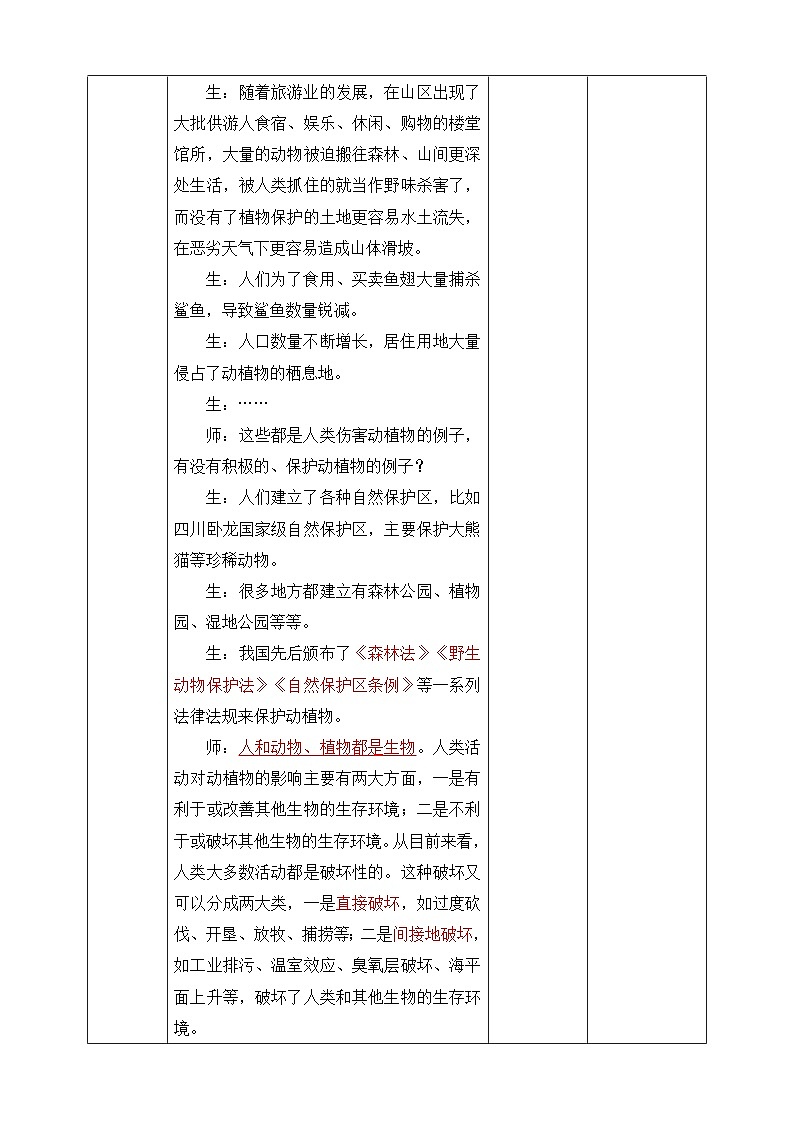 生：随着旅游业的发展，在山区出现了大批供游人食宿、娱乐、休闲、购物的楼堂馆所，大量的动物被迫搬往森林、山间更深处生活，被人类抓住的就当作野味杀害了，而没有了植物保护的土地更容易水土流失，在恶劣天气下更容易造成山体滑坡。

生：人们为了食用、买卖鱼翅大量捕杀鲨鱼，导致鲨鱼数量锐减。

生：人口数量不断增长，居住用地大量侵占了动植物的栖息地。

生：……

师：这些都是人类伤害动植物的例子，有没有积极的、保护动植物的例子？

生：人们建立了各种自然保护区，比如四川卧龙国家级自然保护区，主要保护大熊猫等珍稀动物。

生：很多地方都建立有森林公园、植物园、湿地公园等等。

生：我国先后颁布了《森林法》《野生动物保护法》《自然保护区条例》等一系列法律法规来保护动植物。

师：人和动物、植物都是生物。人类活动对动植物的影响主要有两大方面，一是有利于或改善其他生物的生存环境；二是不利于或破坏其他生物的生存环境。从目前来看，人类大多数活动都是破坏性的。这种破坏又可以分成两大类，一是直接破坏，如过度砍伐、开垦、放牧、捕捞等；二是间接地破坏，如工业排污、温室效应、臭氧层破坏、海平面上升等，破坏了人类和其他生物的生存环境。